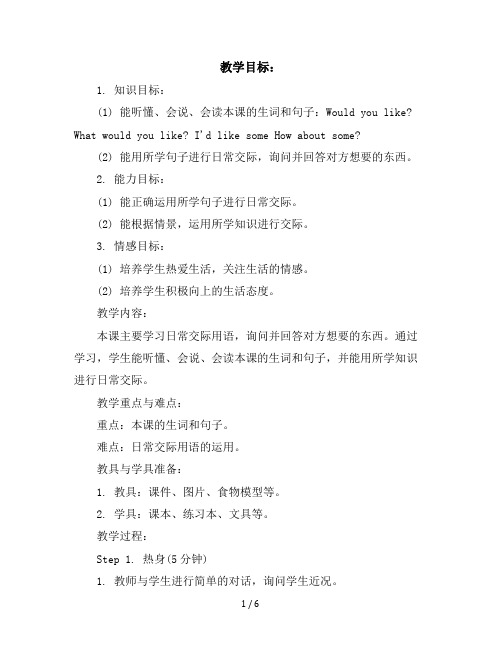 教学目标：

1. 知识目标：

(1) 能听懂、会说、会读本课的生词和句子：Would you like? What would you like? I'd like some How about some?

(2) 能用所学句子进行日常交际，询问并回答对方想要的东西。

2. 能力目标：

(1) 能正确运用所学句子进行日常交际。

(2) 能根据情景，运用所学知识进行交际。

3. 情感目标：

(1) 培养学生热爱生活，关注生活的情感。

(2) 培养学生积极向上的生活态度。

教学内容：

本课主要学习日常交际用语，询问并回答对方想要的东西。通过学习，学生能听懂、会说、会读本课的生词和句子，并能用所学知识进行日常交际。

教学重点与难点：

重点：本课的生词和句子。

难点：日常交际用语的运用。

教具与学具准备：

1. 教具：课件、图片、食物模型等。

2. 学具：课本、练习本、文具等。

教学过程：

Step 1. 热身(5 分钟)

1. 教师与学生进行简单的对话，询问学生近况。

1 / 6